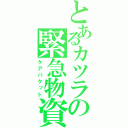 とあるカツラの緊急物資
ケアパケット